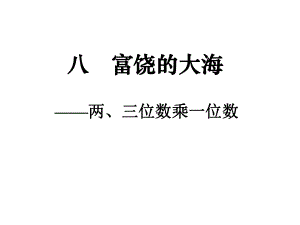 八　富饶的大海

——两、三位数乘一位数